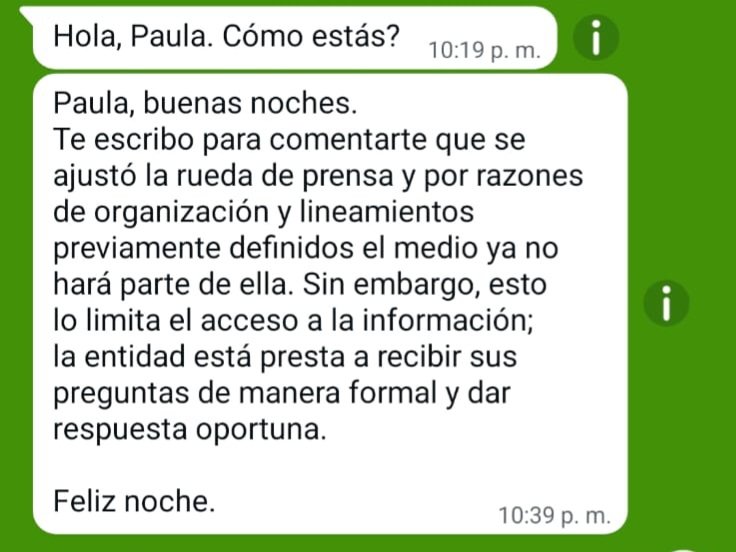 Hola, Paula. Cómo estás? 10:19 p. m.

Paula, buenas noches.
Te escribo para comentarte que se ajustó la rueda de prensa y por razones de organización y lineamientos previamente definidos el medio ya no hará parte de ella. Sin embargo, esto lo limita el acceso a la información; la entidad está presta a recibir sus preguntas de manera formal y dar respuesta oportuna.

Feliz noche. 10:39 p. m.